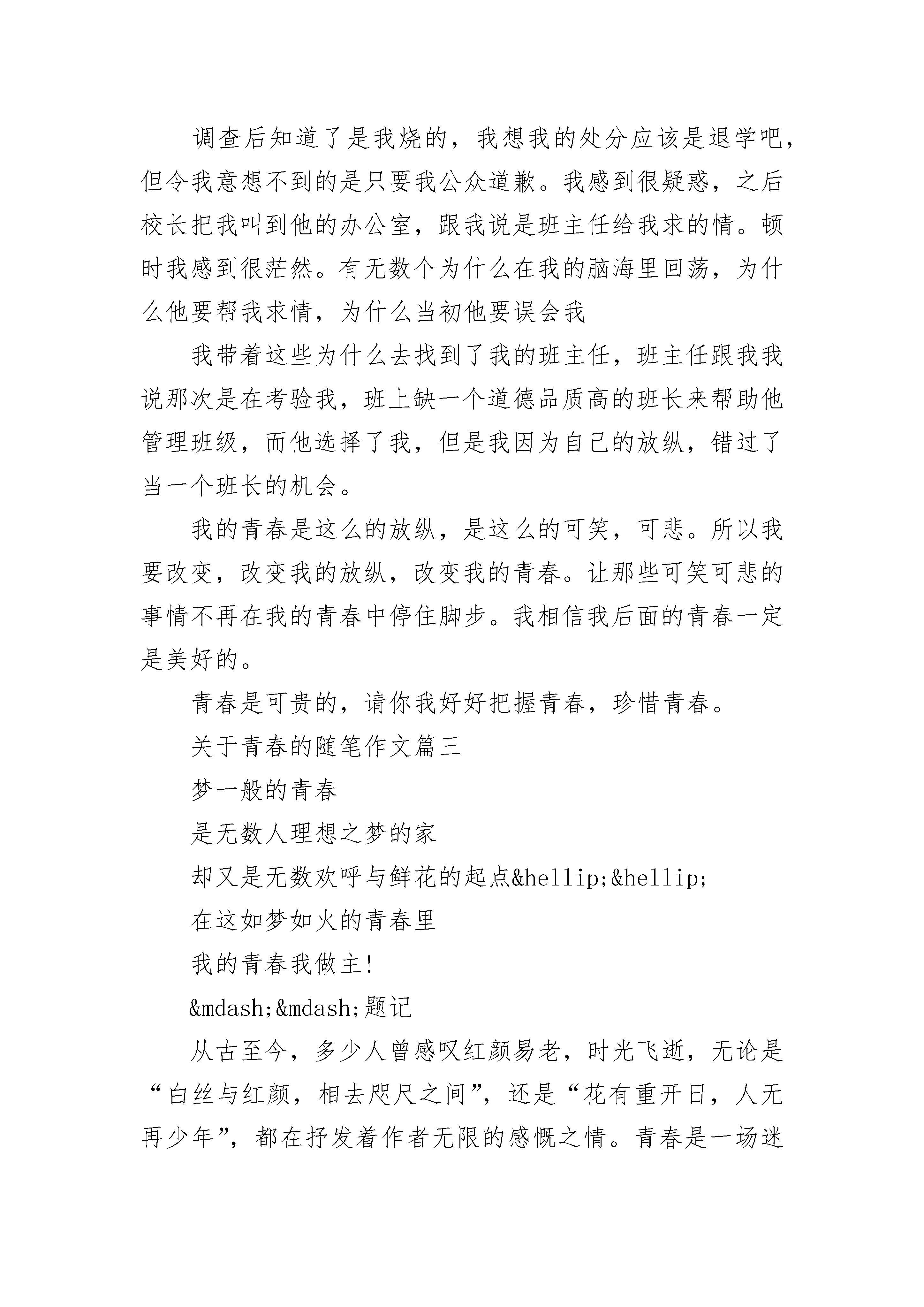 调查后知道了是我烧的，我想我的处分应该是退学吧，但令我意想不到的是只要我公众道歉。我感到很疑惑，之后校长把我叫到他的办公室，跟我说是班主任给我求的情。顿时我感到很茫然。有无数个为什么在我的脑海里回荡，为什么他要帮我求情，为什么当初他要误会我

我带着这些为什么去找到了我的班主任，班主任跟我我说那次是在考验我，班上缺一个道德品质高的班长来帮助他管理班级，而他选择了我，但是我因为自己的放纵，错过了当一个班长的机会。

我的青春是这么的放纵，是这么的可笑，可悲。所以我要改变，改变我的放纵，改变我的青春。让那些可笑可悲的事情不再在我的青春中停住脚步。我相信我后面的青春一定是美好的。

青春是可贵的，请你我好好把握青春，珍惜青春。

关于青春的随笔作文篇三

梦一般的青春

是无数人理想之梦的家

却又是无数欢呼与鲜花的起点&hellip;&hellip;

在这如梦如火的青春里

我的青春我做主!

&mdash;&mdash;题记

从古至今，多少人曾感叹红颜易老，时光飞逝，无论是“白丝与红颜，相去咫尺之间”，还是“花有重开日，人无再少年”，都在抒发着作者无限的感慨之情。青春是一场迷